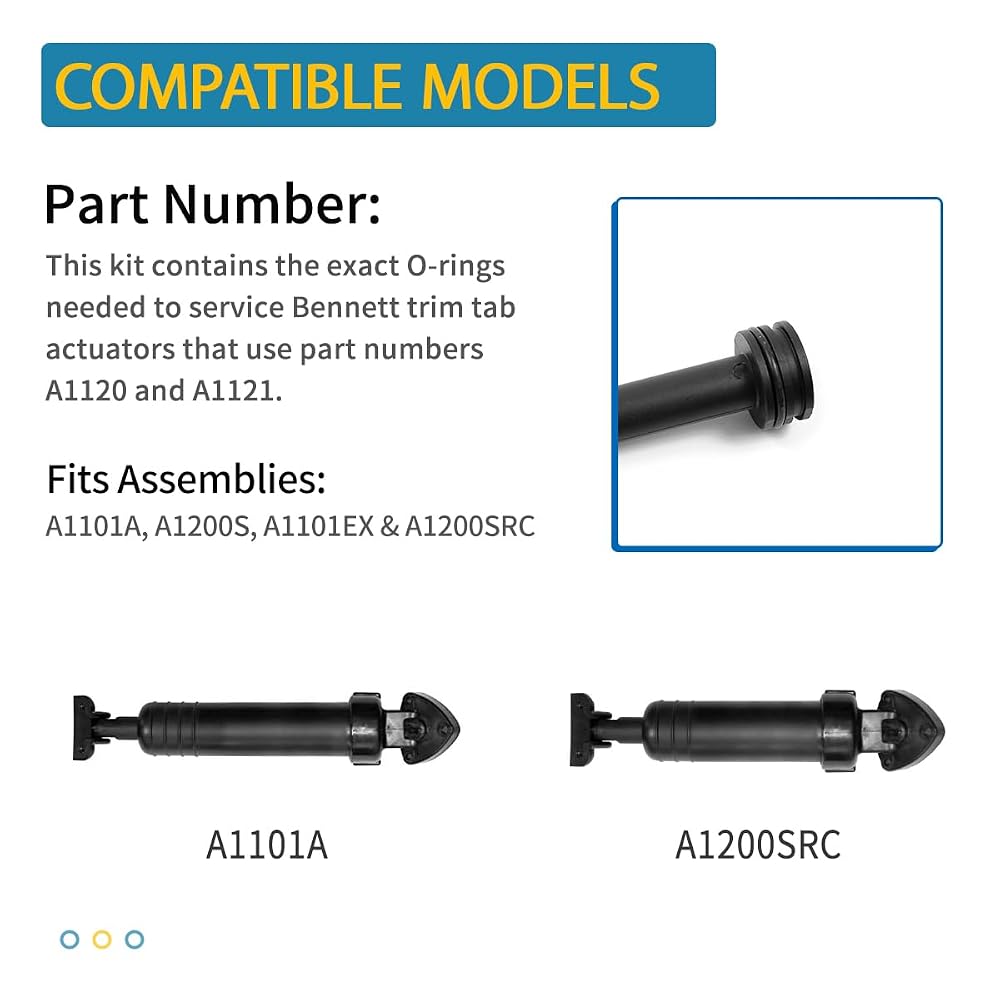 COMPATIBLE MODELS

Part Number:

This kit contains the exact O-rings needed to service Bennett trim tab actuators that use part numbers A1120 and A1121.

Fits Assemblies:

A1101A, A1200S, A1101EX & A1200SRC

A1101A

A1200SRC